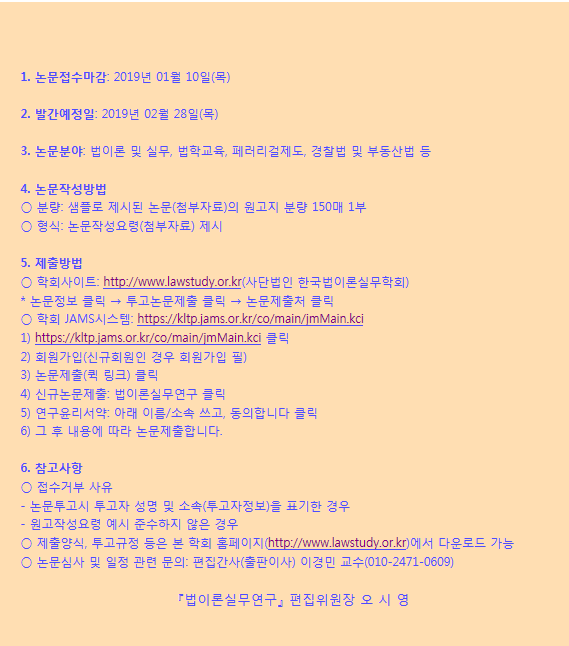 1. 논문접수마감: 2019년 01월 10일(목)

2. 발간예정일: 2019년 02월 28일(목)

3. 논문분야: 법이론 및 실무, 법학교육, 페러리걸제도, 경찰법 및 부동산법 등

4. 논문작성방법
○ 분량: 샘플로 제시된 논문(첨부자료)의 원고지 분량 150매 1부
○ 형식: 논문작성요령(첨부자료) 제시

5. 제출방법
○ 학회사이트: http://www.lawstudy.or.kr(사단법인 한국법이론실무학회)
* 논문정보 클릭 → 투고논문제출 클릭 → 논문제출처 클릭
○ 학회 JAMS시스템: https://kltp.jams.or.kr/co/main/jmMain.kci
1) https://kltp.jams.or.kr/co/main/jmMain.kci 클릭
2) 회원가입(신규회원인 경우 회원가입 필)
3) 논문제출(퀵 링크) 클릭
4) 신규논문제출: 법이론실무연구 클릭
5) 연구윤리서약: 아래 이름/소속 쓰고, 동의합니다 클릭
6) 그 후 내용에 따라 논문제출합니다.

6. 참고사항
○ 접수거부 사유
- 논문투고시 투고자 성명 및 소속(투고자정보)을 표기한 경우
- 원고작성요령 예시 준수하지 않은 경우
○ 제출양식, 투고규정 등은 본 학회 홈페이지(http://www.lawstudy.or.kr)에서 다운로드 가능
○ 논문심사 및 일정 관련 문의: 편집간사(출판이사) 이경민 교수(010-2471-0609)

『법이론실무연구』 편집위원장 오 시 영